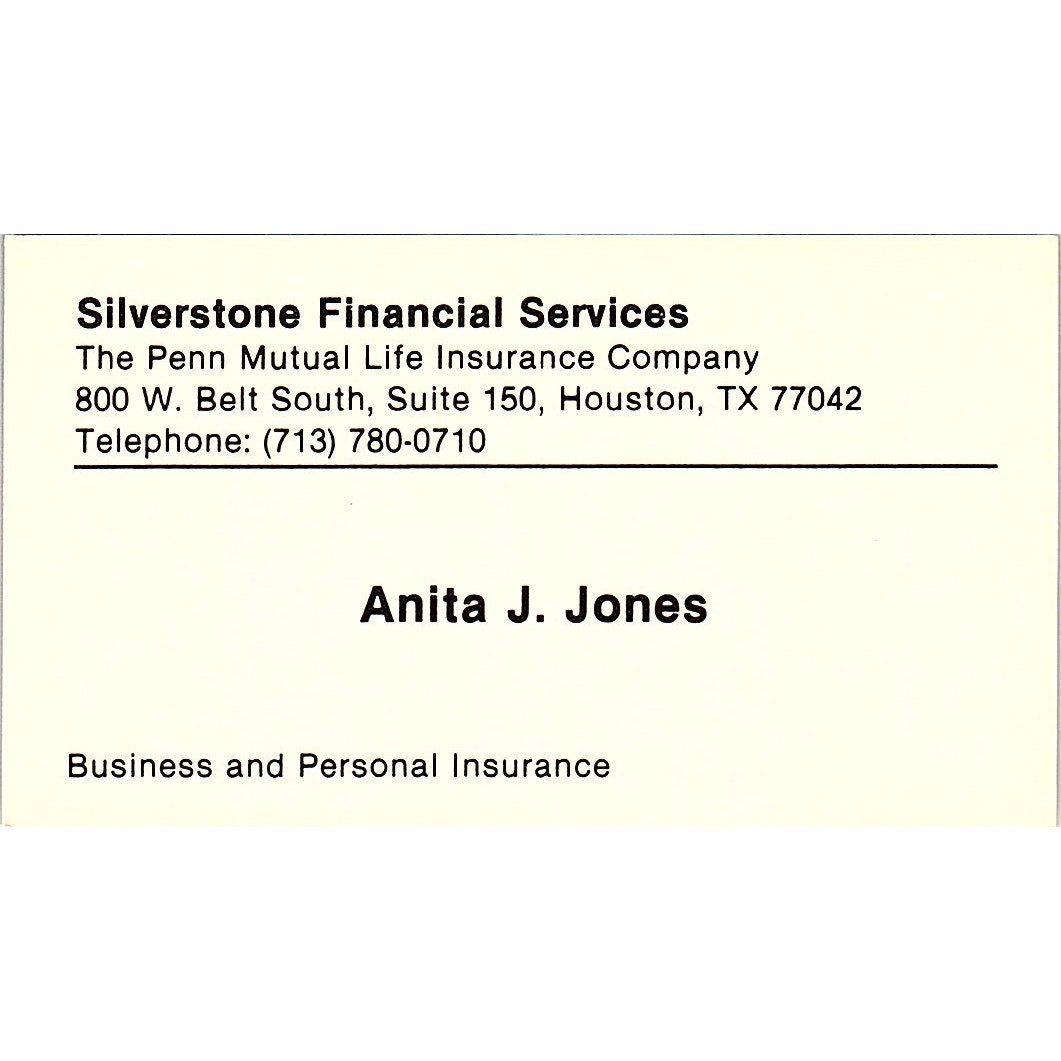 Silverstone Financial Services
The Penn Mutual Life Insurance Company
800 W. Belt South, Suite 150, Houston, TX 77042
Telephone: (713) 780-0710

Anita J. Jones

Business and Personal Insurance